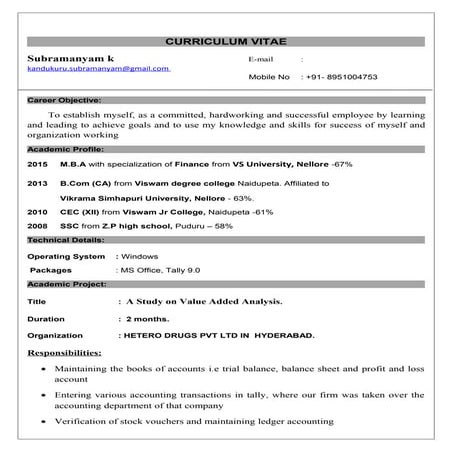 CURRICULUM VITAE

Subramanyam k
kandukuru.subramanyam@gmail.com

E-mail :

Mobile No : +91- 8951004753

Career Objective:

To establish myself, as a committed, hardworking and successful employee by learning and leading to achieve goals and to use my knowledge and skills for success of myself and organization working

Academic Profile:

2015 M.B.A with specialization of Finance from VS University, Nellore -67%

2013 B.Com (CA) from Viswam degree college Naidupeta. Affiliated to Vikrama Simhapuri University, Nellore - 63%.

2010 CEC (XII) from Viswam Jr College, Naidupeta -61%

2008 SSC from Z.P high school, Puduru – 58%

Technical Details:

Operating System : Windows

Packages : MS Office, Tally 9.0

Academic Project:

Title : A Study on Value Added Analysis.

Duration : 2 months.

Organization : HETERO DRUGS PVT LTD IN HYDERABAD.

Responsibilities:

• Maintaining the books of accounts i.e trial balance, balance sheet and profit and loss account

• Entering various accounting transactions in tally, where our firm was taken over the accounting department of that company

• Verification of stock vouchers and maintaining ledger accounting